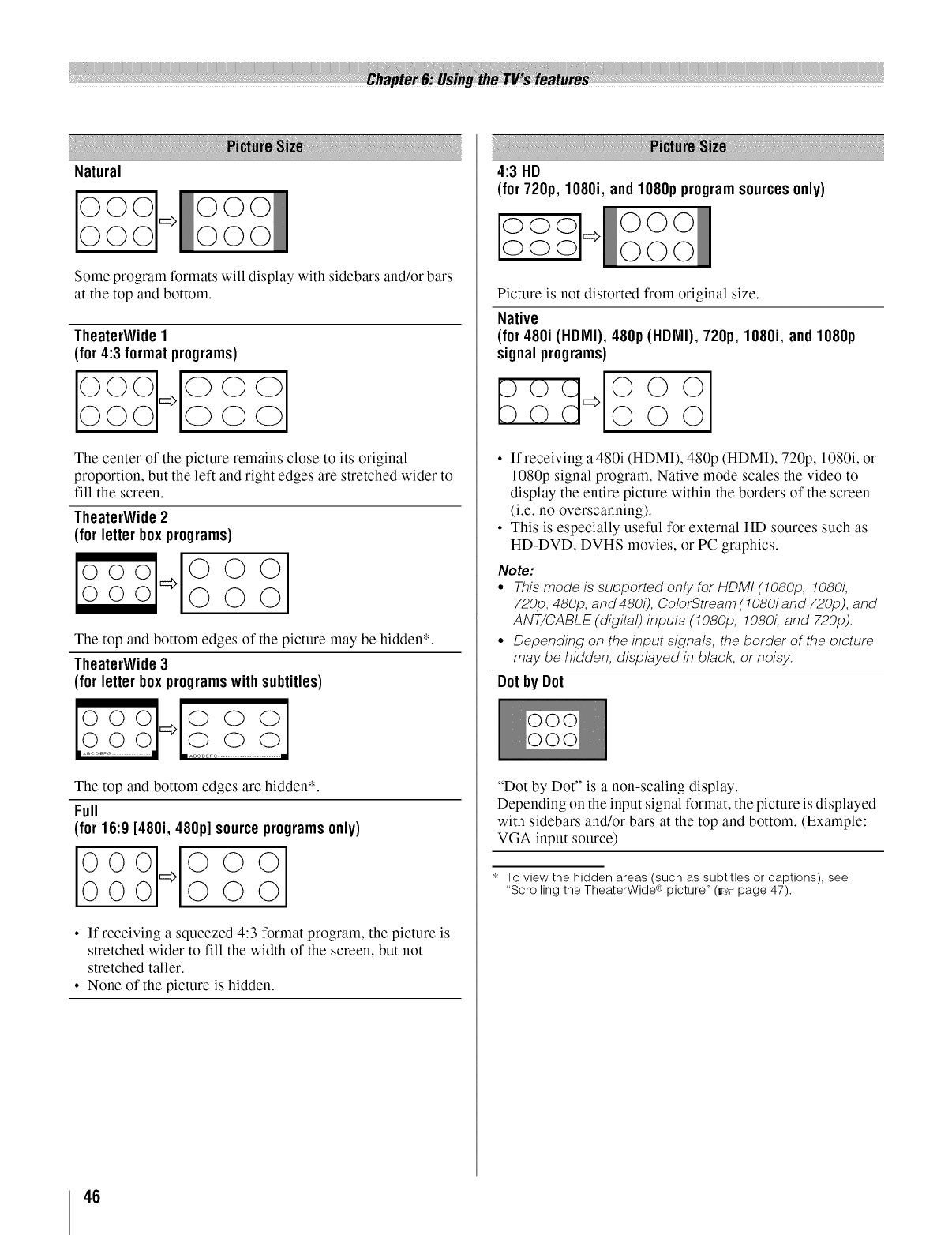 Chapter 6: Using the TV's features

Picture Size

Natural

Some program formats will display with sidebars and/or bars at the top and bottom.

TheaterWide 1
(for 4:3 format programs)

The center of the picture remains close to its original proportion, but the left and right edges are stretched wider to fill the screen.

TheaterWide 2
(for letter box programs)

The top and bottom edges of the picture may be hidden*.

TheaterWide 3
(for letter box programs with subtitles)

ABCDEFG

ABCDEFG

The top and bottom edges are hidden*.

Full
(for 16:9 [480i, 480p] source programs only)

• If receiving a squeezed 4:3 format program, the picture is stretched wider to fill the width of the screen, but not stretched taller.
• None of the picture is hidden.

Picture Size

4:3 HD
(for 720p, 1080i, and 1080p program sources only)

Picture is not distorted from original size.

Native
(for 480i (HDMI), 480p (HDMI), 720p, 1080i, and 1080p signal programs)

• If receiving a 480i (HDMI), 480p (HDMI), 720p, 1080i, or 1080p signal program, Native mode scales the video to display the entire picture within the borders of the screen (i.e. no overscanning).
• This is especially useful for external HD sources such as HD-DVD, DVHS movies, or PC graphics.

Note:
• This mode is supported only for HDMI (1080p, 1080i, 720p, 480p, and 480i), ColorStream (1080i and 720p), and ANT/CABLE (digital) inputs (1080p, 1080i, and 720p).
• Depending on the input signals, the border of the picture may be hidden, displayed in black, or noisy.

Dot by Dot

"Dot by Dot" is a non-scaling display.
Depending on the input signal format, the picture is displayed with sidebars and/or bars at the top and bottom. (Example: VGA input source)

* To view the hidden areas (such as subtitles or captions), see "Scrolling the TheaterWide® picture" (☞ page 47).

46